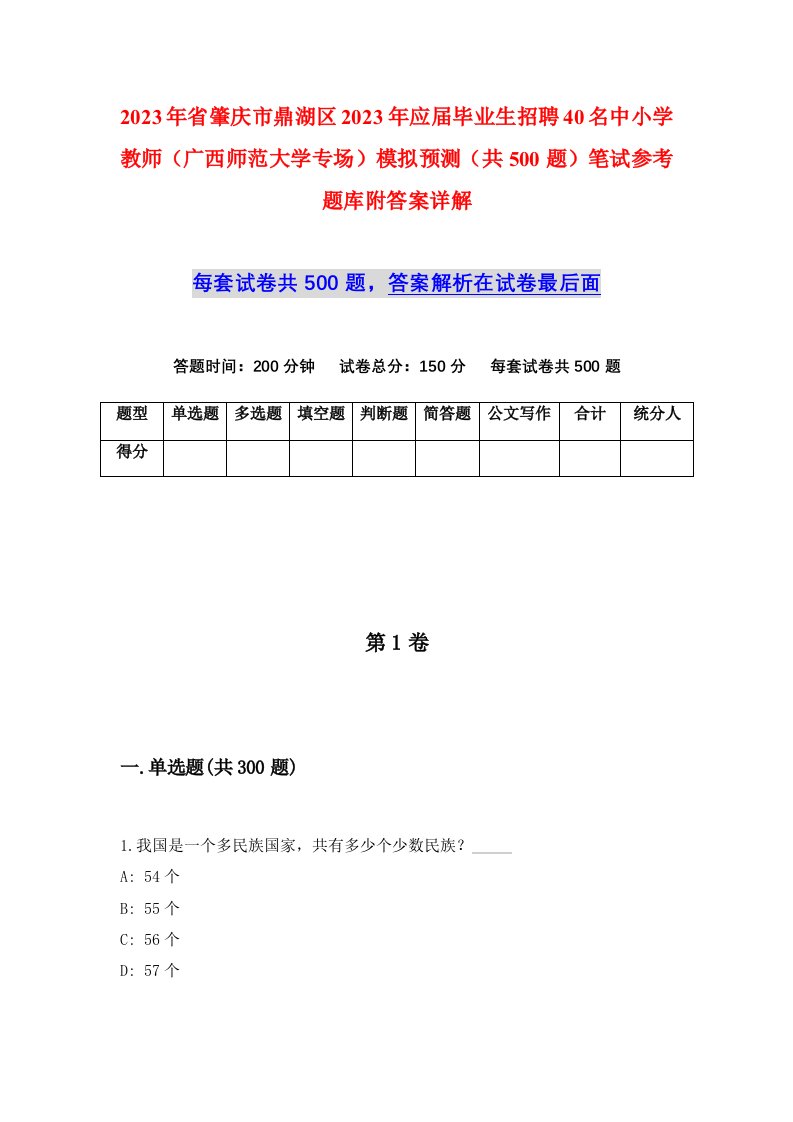 2023年省肇庆市鼎湖区2023年应届毕业生招聘40名中小学教师（广西师范大学专场）模拟预测（共500题）笔试参考题库附答案详解

每套试卷共500题，答案解析在试卷最后面

答题时间：200分钟　试卷总分：150分　每套试卷共500题

| 题型 | 单选题 | 多选题 | 填空题 | 判断题 | 简答题 | 公文写作 | 合计 | 统分人 |
|---|---|---|---|---|---|---|---|---|
| 得分 | | | | | | | | |

第1卷

一.单选题(共300题)

1.我国是一个多民族国家，共有多少个少数民族？_____

A: 54个

B: 55个

C: 56个

D: 57个